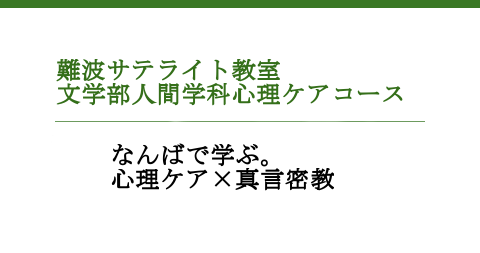 難波サテライト教室
文学部人間学科心理ケアコース

なんばで学ぶ。
心理ケア×真言密教